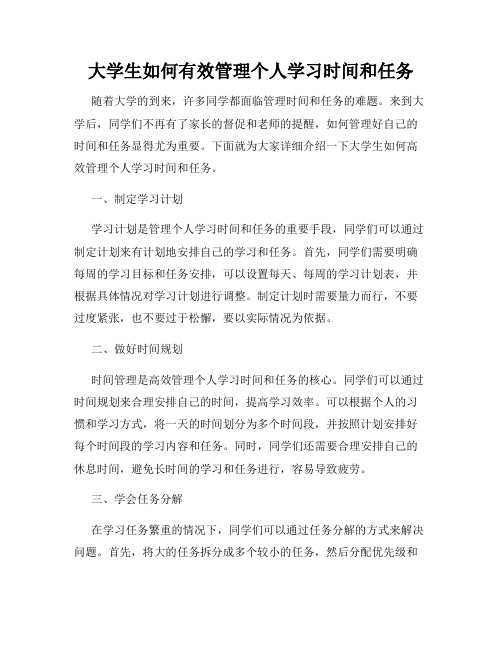 大学生如何有效管理个人学习时间和任务

随着大学的到来，许多同学都面临管理时间和任务的难题。来到大学后，同学们不再有了家长的督促和老师的提醒，如何管理好自己的时间和任务显得尤为重要。下面就为大家详细介绍一下大学生如何高效管理个人学习时间和任务。

一、制定学习计划

学习计划是管理个人学习时间和任务的重要手段，同学们可以通过制定计划来有计划地安排自己的学习和任务。首先，同学们需要明确每周的学习目标和任务安排，可以设置每天、每周的学习计划表，并根据具体情况对学习计划进行调整。制定计划时需要量力而行，不要过度紧张，也不要过于松懈，要以实际情况为依据。

二、做好时间规划

时间管理是高效管理个人学习时间和任务的核心。同学们可以通过时间规划来合理安排自己的时间，提高学习效率。可以根据个人的习惯和学习方式，将一天的时间划分为多个时间段，并按照计划安排好每个时间段的学习内容和任务。同时，同学们还需要合理安排自己的休息时间，避免长时间的学习和任务进行，容易导致疲劳。

三、学会任务分解

在学习任务繁重的情况下，同学们可以通过任务分解的方式来解决问题。首先，将大的任务拆分成多个较小的任务，然后分配优先级和